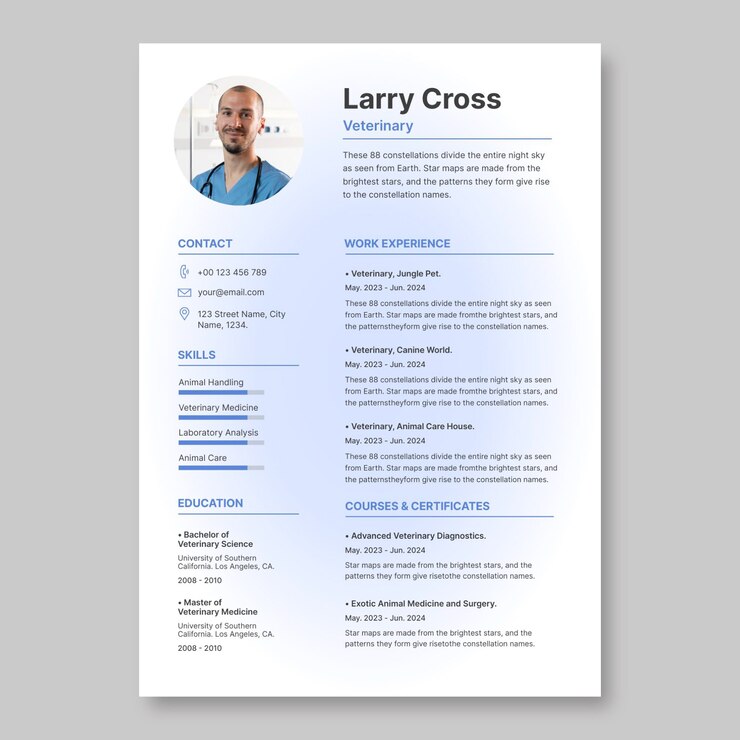 Larry Cross

Veterinary

These 88 constellations divide the entire night sky as seen from Earth. Star maps are made from the brightest stars, and the patterns they form give rise to the constellation names.

CONTACT

+00 123 456 789

your@email.com

123 Street Name, City Name, 1234.

SKILLS

Animal Handling

Veterinary Medicine

Laboratory Analysis

Animal Care

EDUCATION

• Bachelor of Veterinary Science
University of Southern California. Los Angeles, CA.
2008 - 2010

• Master of Veterinary Medicine
University of Southern California. Los Angeles, CA.
2008 - 2010

WORK EXPERIENCE

• Veterinary, Jungle Pet.
May. 2023 - Jun. 2024
These 88 constellations divide the entire night sky as seen from Earth. Star maps are made fromthe brightest stars, and the patternstheyform give rise to the constellation names.

• Veterinary, Canine World.
May. 2023 - Jun. 2024
These 88 constellations divide the entire night sky as seen from Earth. Star maps are made fromthe brightest stars, and the patternstheyform give rise to the constellation names.

• Veterinary, Animal Care House.
May. 2023 - Jun. 2024
These 88 constellations divide the entire night sky as seen from Earth. Star maps are made fromthe brightest stars, and the patternstheyform give rise to the constellation names.

COURSES & CERTIFICATES

• Advanced Veterinary Diagnostics.
May. 2023 - Jun. 2024
Star maps are made from the brightest stars, and the patterns they form give risetothe constellation names.

• Exotic Animal Medicine and Surgery.
May. 2023 - Jun. 2024
Star maps are made from the brightest stars, and the patterns they form give risetothe constellation names.